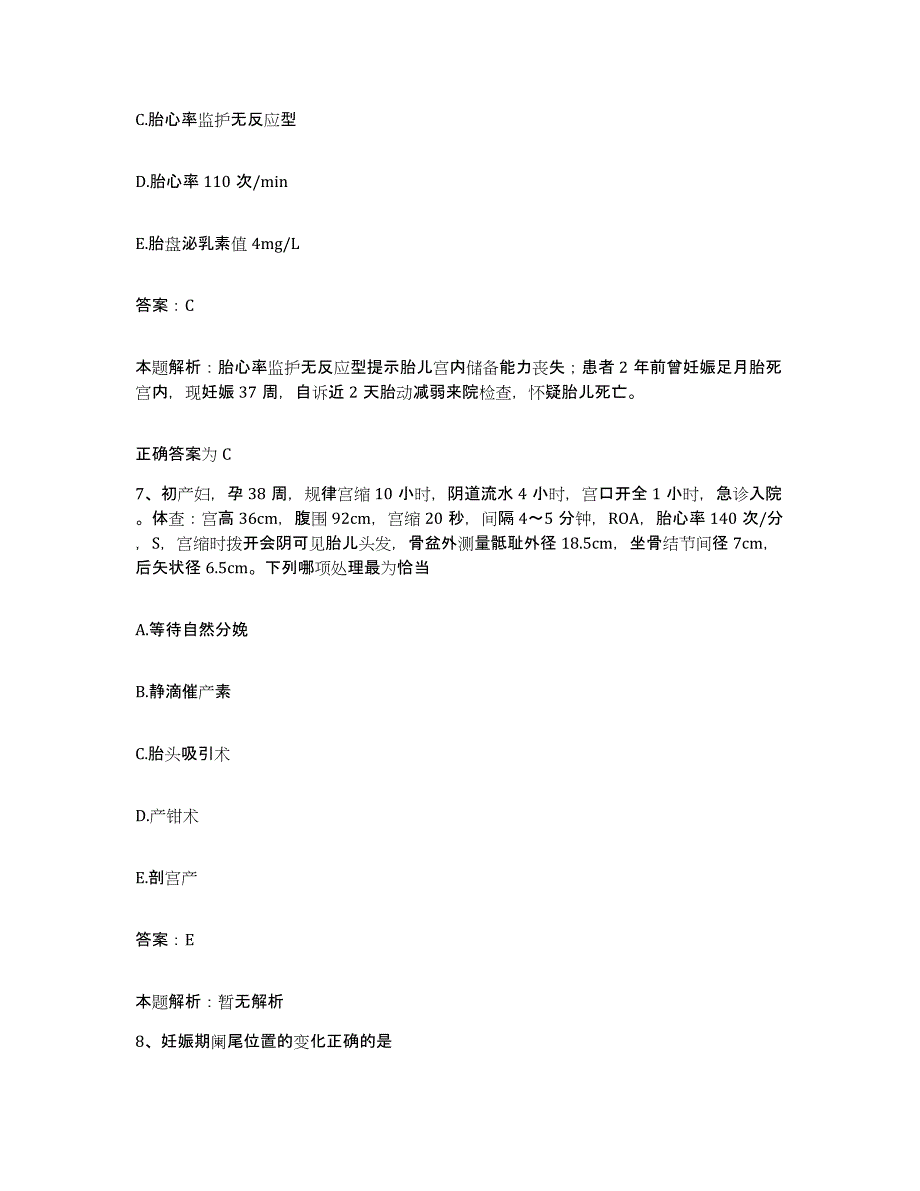 C.胎心率监护无反应型

D.胎心率 110 次/min

E.胎盘泌乳素值 4mg/L

答案：C

本题解析：胎心率监护无反应型提示胎儿宫内储备能力丧失；患者 2 年前曾妊娠足月胎死宫内，现妊娠 37 周，自诉近 2 天胎动减弱来院检查，怀疑胎儿死亡。

正确答案为 C

7、初产妇，孕 38 周，规律宫缩 10 小时，阴道流水 4 小时，宫口开全 1 小时，急诊入院。体查：宫高 36cm，腹围 92cm，宫缩 20 秒，间隔 4～5 分钟，ROA，胎心率 140 次/分，S，宫缩时拨开会阴可见胎儿头发，骨盆外测量骶耻外径 18.5cm，坐骨结节间径 7cm，后矢状径 6.5cm。下列哪项处理最为恰当

A.等待自然分娩

B.静滴催产素

C.胎头吸引术

D.产钳术

E.剖宫产

答案：E

本题解析：暂无解析

8、妊娠期阑尾位置的变化正确的是